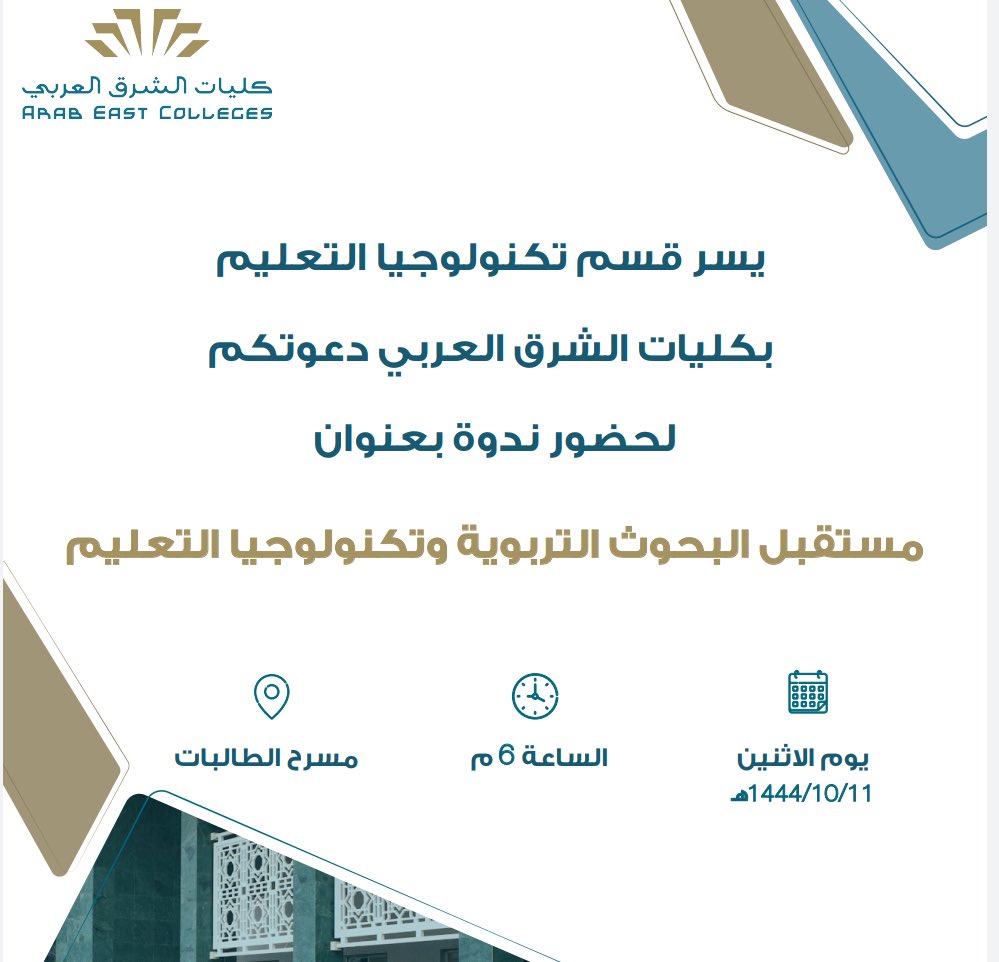 كليات الشرق العربي
ARAB EAST COLLEGES

يسر قسم تكنولوجيا التعليم

بكليات الشرق العربي دعوتكم

لحضور ندوة بعنوان

مستقبل البحوث التربوية وتكنولوجيا التعليم

يوم الاثنين
1444/10/11هـ

الساعة 6 م

مسرح الطالبات